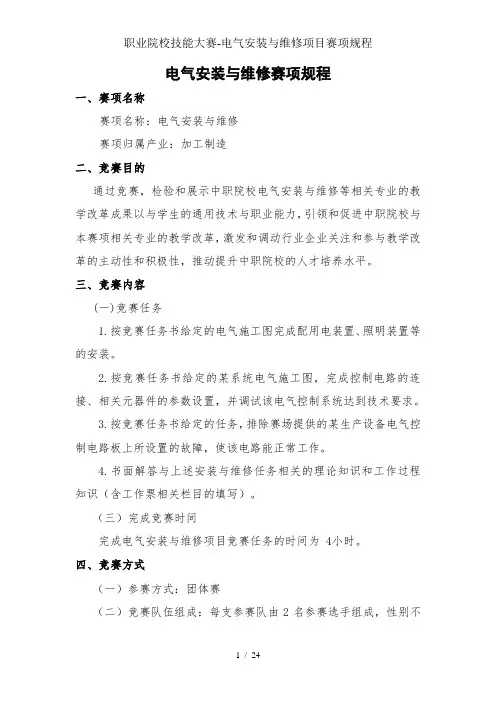 职业院校技能大赛-电气安装与维修项目赛项规程

电气安装与维修赛项规程

一、赛项名称

赛项名称：电气安装与维修

赛项归属产业：加工制造

二、竞赛目的

通过竞赛，检验和展示中职院校电气安装与维修等相关专业的教学改革成果以与学生的通用技术与职业能力，引领和促进中职院校与本赛项相关专业的教学改革，激发和调动行业企业关注和参与教学改革的主动性和积极性，推动提升中职院校的人才培养水平。

三、竞赛内容

(一)竞赛任务

1.按竞赛任务书给定的电气施工图完成配用电装置、照明装置等的安装。

2.按竞赛任务书给定的某系统电气施工图，完成控制电路的连接、相关元器件的参数设置，并调试该电气控制系统达到技术要求。

3.按竞赛任务书给定的任务，排除赛场提供的某生产设备电气控制电路板上所设置的故障，使该电路能正常工作。

4.书面解答与上述安装与维修任务相关的理论知识和工作过程知识（含工作票相关栏目的填写）。

（三）完成竞赛时间

完成电气安装与维修项目竞赛任务的时间为 4小时。

四、竞赛方式

（一）参赛方式：团体赛

（二）竞赛队伍组成：每支参赛队由 2 名参赛选手组成，性别不

1 / 24